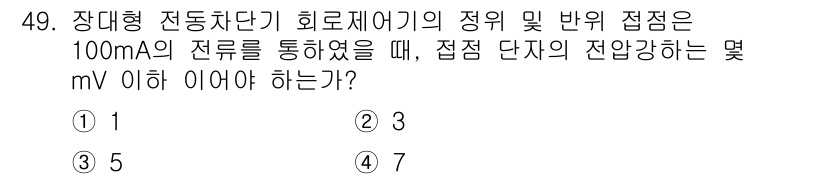 49. 장대형 전동차단기 회로제어기의 정위 및 반위 접점은 100mA의 전류를 통하였을 때, 접점 단자의 전압강하는 몇 mV 이하 이어야 하는가?

① 1
② 3
③ 5
④ 7